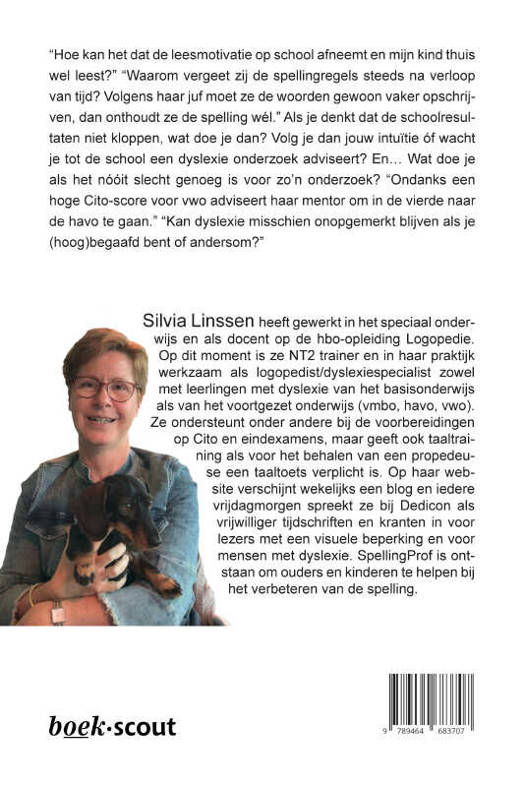 "Hoe kan het dat de leesmotivatie op school afneemt en mijn kind thuis wel leest?" "Waarom vergeet zij de spellingregels steeds na verloop van tijd? Volgens haar juf moet ze de woorden gewoon vaker opschrijven, dan onthoudt ze de spelling wél." Als je denkt dat de schoolresultaten niet kloppen, wat doe je dan? Volg je dan jouw intuïtie óf wacht je tot de school een dyslexie onderzoek adviseert? En… Wat doe je als het nóóit slecht genoeg is voor zo'n onderzoek? "Ondanks een hoge Cito-score voor vwo adviseert haar mentor om in de vierde naar de havo te gaan." "Kan dyslexie misschien onopgemerkt blijven als je (hoog)begaafd bent of andersom?"

Silvia Linssen heeft gewerkt in het speciaal onderwijs en als docent op de hbo-opleiding Logopedie. Op dit moment is ze NT2 trainer en in haar praktijk werkzaam als logopedist/dyslexiespecialist zowel met leerlingen met dyslexie van het basisonderwijs als van het voortgezet onderwijs (vmbo, havo, vwo). Ze ondersteunt onder andere bij de voorbereidingen op Cito en eindexamens, maar geeft ook taaltraining als voor het behalen van een propedeuse een taaltoets verplicht is. Op haar website verschijnt wekelijks een blog en iedere vrijdagmorgen spreekt ze bij Dedicon als vrijwilliger tijdschriften en kranten in voor lezers met een visuele beperking en voor mensen met dyslexie. SpellingProf is ontstaan om ouders en kinderen te helpen bij het verbeteren van de spelling.

boek·scout

9 789464 683707